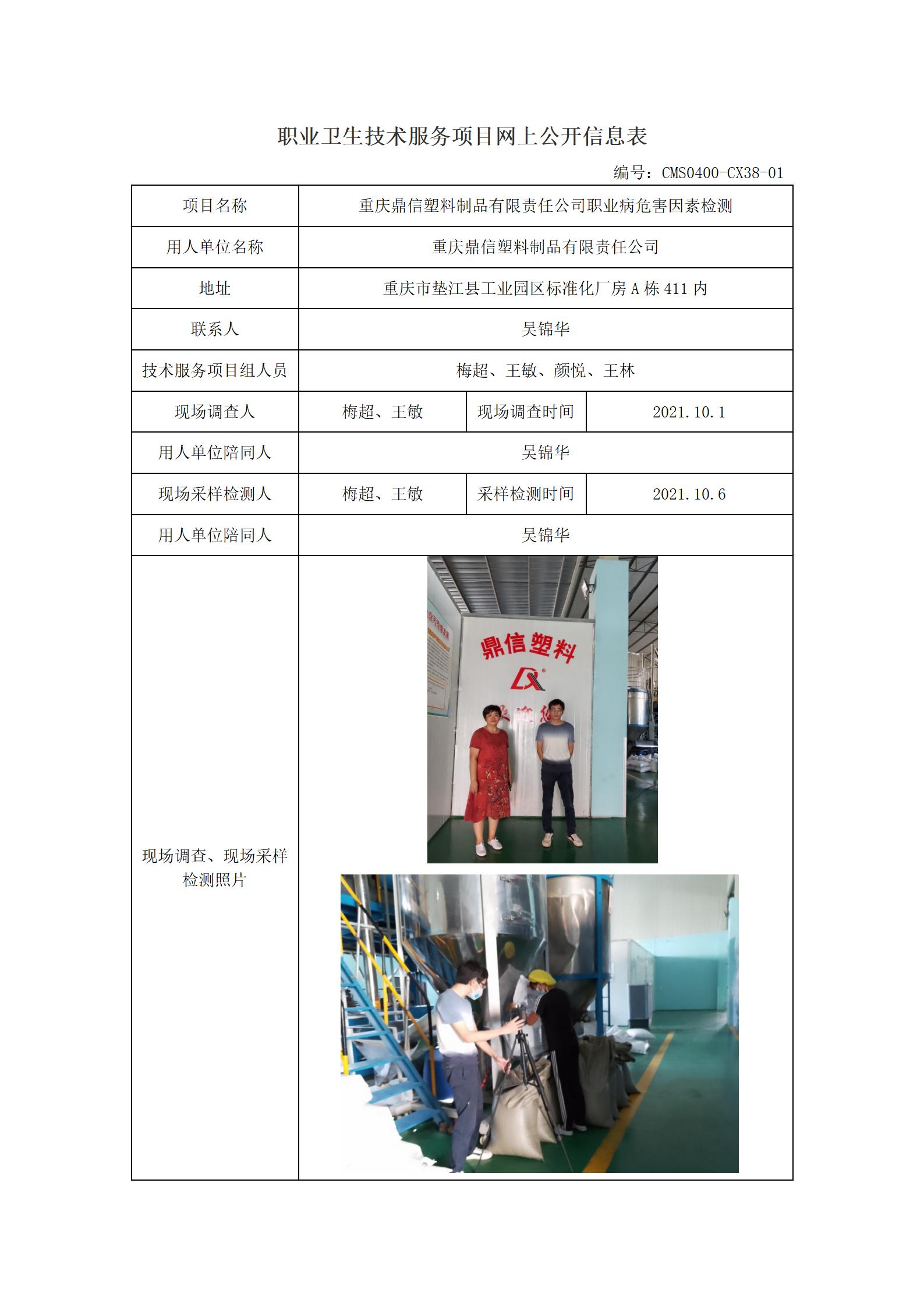 职业卫生技术服务项目网上公开信息表

编号：CMS0400-CX38-01

| 项目名称 | 重庆鼎信塑料制品有限责任公司职业病危害因素检测 | | |
|---|---|---|---|
| 用人单位名称 | 重庆鼎信塑料制品有限责任公司 | | |
| 地址 | 重庆市垫江县工业园区标准化厂房 A 栋 411 内 | | |
| 联系人 | 吴锦华 | | |
| 技术服务项目组人员 | 梅超、王敏、颜悦、王林 | | |
| 现场调查人 | 梅超、王敏 | 现场调查时间 | 2021.10.1 |
| 用人单位陪同人 | 吴锦华 | | |
| 现场采样检测人 | 梅超、王敏 | 采样检测时间 | 2021.10.6 |
| 用人单位陪同人 | 吴锦华 | | |
| 现场调查、现场采样检测照片 | 鼎信塑料 LX | | |